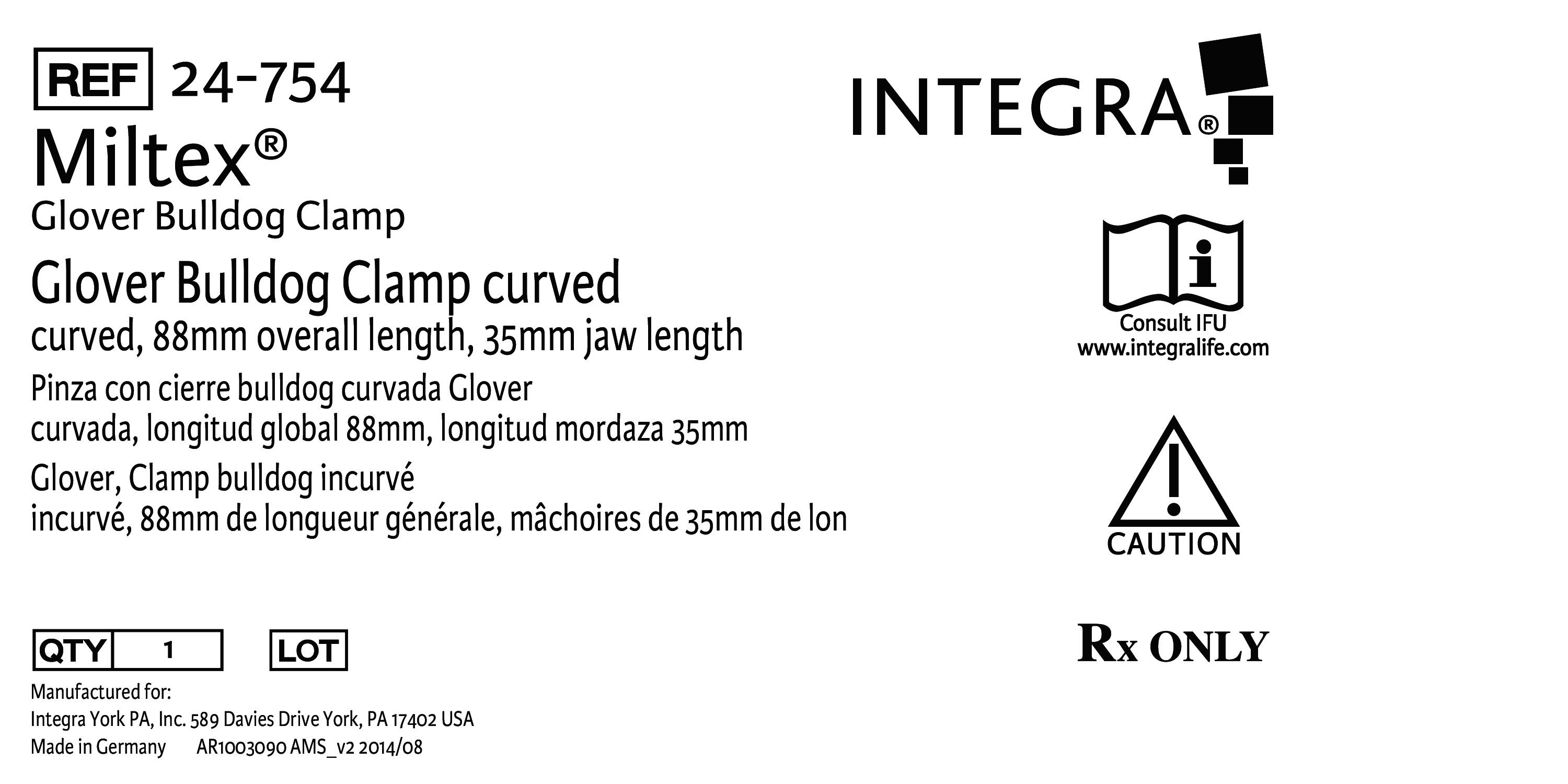 REF 24-754

Miltex®

Glover Bulldog Clamp

Glover Bulldog Clamp curved

curved, 88mm overall length, 35mm jaw length

Pinza con cierre bulldog curvada Glover

curvada, longitud global 88mm, longitud mordaza 35mm

Glover, Clamp bulldog incurvé

incurvé, 88mm de longueur générale, mâchoires de 35mm de lon

QTY 1

LOT

Manufactured for:
Integra York PA, Inc. 589 Davies Drive York, PA 17402 USA
Made in Germany AR1003090 AMS_v2 2014/08

INTEGRA®

Consult IFU
www.integralife.com

CAUTION

Rx ONLY